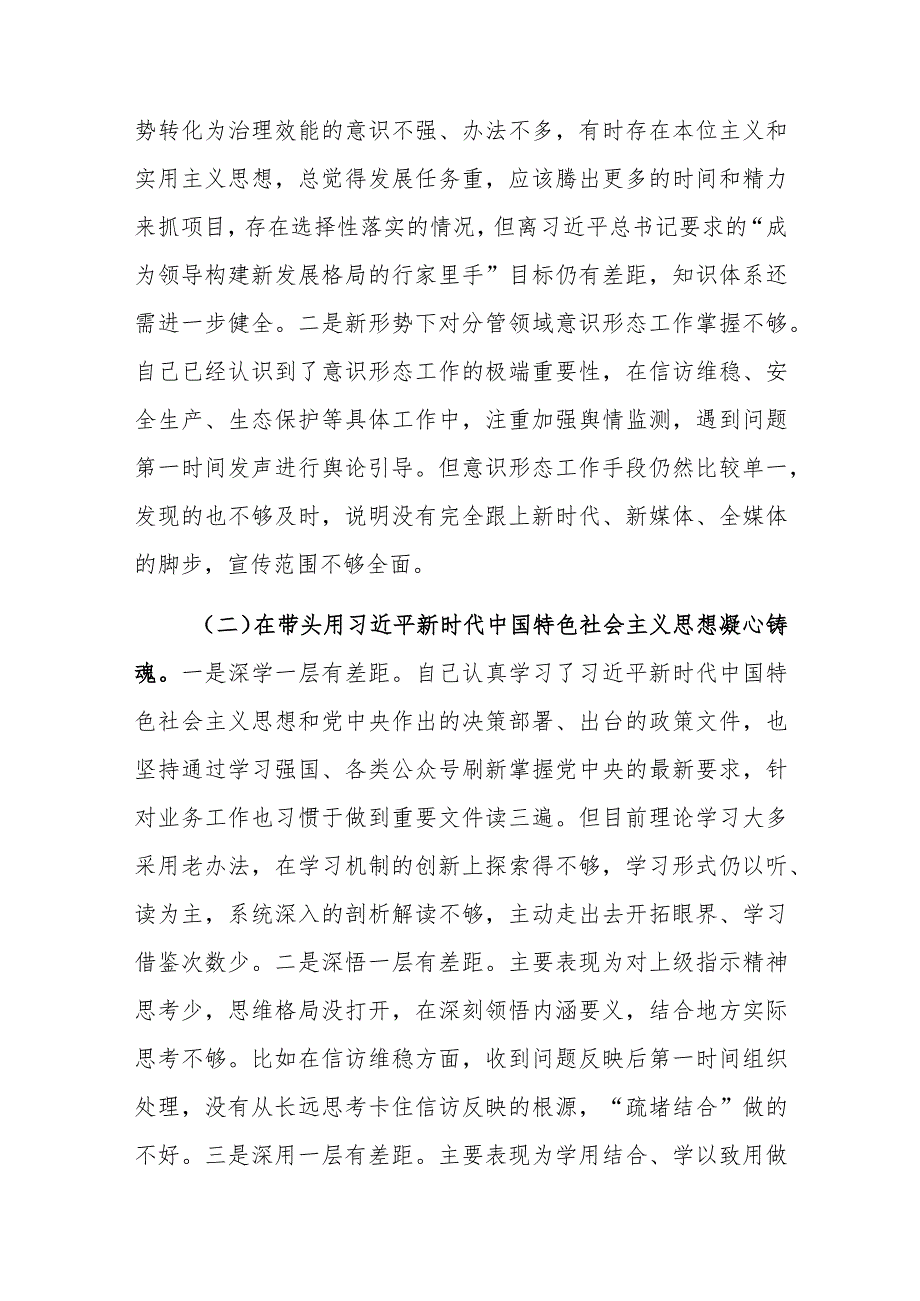 势转化为治理效能的意识不强、办法不多，有时存在本位主义和实用主义思想，总觉得发展任务重，应该腾出更多的时间和精力来抓项目，存在选择性落实的情况，但离习近平总书记要求的“成为领导构建新发展格局的行家里手”目标仍有差距，知识体系还需进一步健全。二是新形势下对分管领域意识形态工作掌握不够。自己已经认识到了意识形态工作的极端重要性，在信访维稳、安全生产、生态保护等具体工作中，注重加强舆情监测，遇到问题第一时间发声进行舆论引导。但意识形态工作手段仍然比较单一，发现的也不够及时，说明没有完全跟上新时代、新媒体、全媒体的脚步，宣传范围不够全面。

（二）在带头用习近平新时代中国特色社会主义思想凝心铸魂。一是深学一层有差距。自己认真学习了习近平新时代中国特色社会主义思想和党中央作出的决策部署、出台的政策文件，也坚持通过学习强国、各类公众号刷新掌握党中央的最新要求，针对业务工作也习惯于做到重要文件读三遍。但目前理论学习大多采用老办法，在学习机制的创新上探索得不够，学习形式仍以听、读为主，系统深入的剖析解读不够，主动走出去开拓眼界、学习借鉴次数少。二是深悟一层有差距。主要表现为对上级指示精神思考少，思维格局没打开，在深刻领悟内涵要义，结合地方实际思考不够。比如在信访维稳方面，收到问题反映后第一时间组织处理，没有从长远思考卡住信访反映的根源，“疏堵结合”做的不好。三是深用一层有差距。主要表现为学用结合、学以致用做